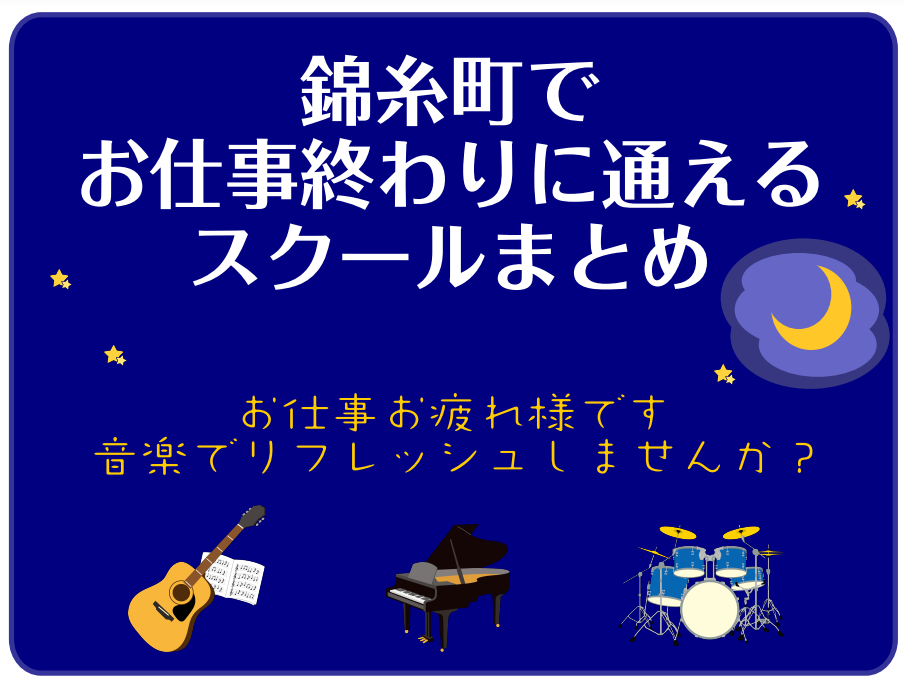 錦糸町で
お仕事終わりに通える
スクールまとめ

お仕事お疲れ様です
音楽でリフレッシュしませんか？